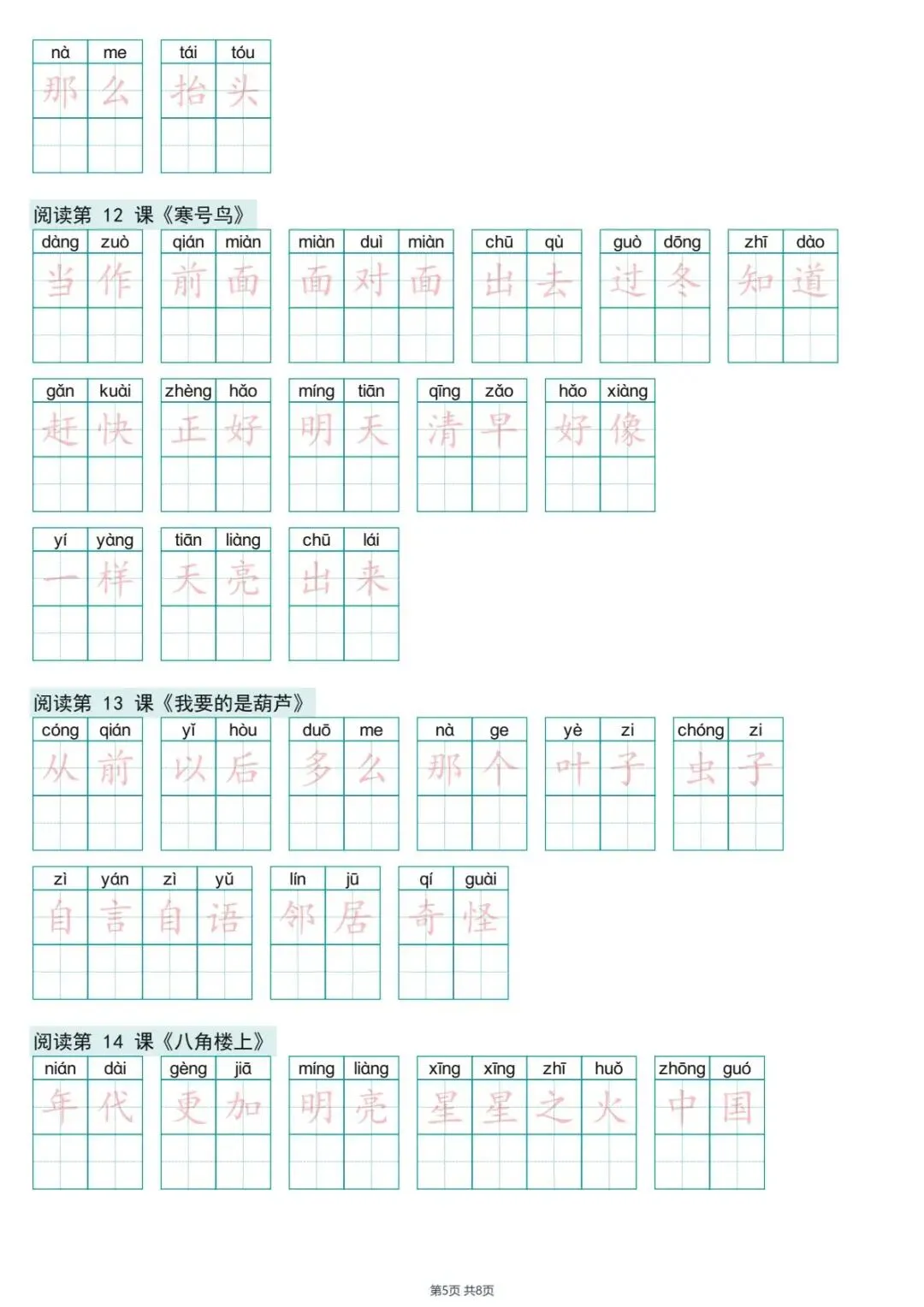 nà me 那么 tái tóu 抬头

阅读第 12 课《寒号鸟》

dàng zuò 当作 qián miàn 前面 miàn duì miàn 面对面 chū qù 出去 guò dōng 过冬 zhī dào 知道

gǎn kuài 赶快 zhèng hǎo 正好 míng tiān 明天 qīng zǎo 清早 hǎo xiàng 好像

yí yàng 一样 tiān liàng 天亮 chū lái 出来

阅读第 13 课《我要的是葫芦》

cóng qián 从前 yǐ hòu 以后 duō me 多么 nà ge 那个 yè zi 叶子 chóng zi 虫子

zì yán zì yǔ 自言自语 lín jū 邻居 qí guài 奇怪

阅读第 14 课《八角楼上》

nián dài 年代 gèng jiā 更加 míng liàng 明亮 xīng xīng zhī huǒ 星星之火 zhōng guó 中国

第5页 共8页